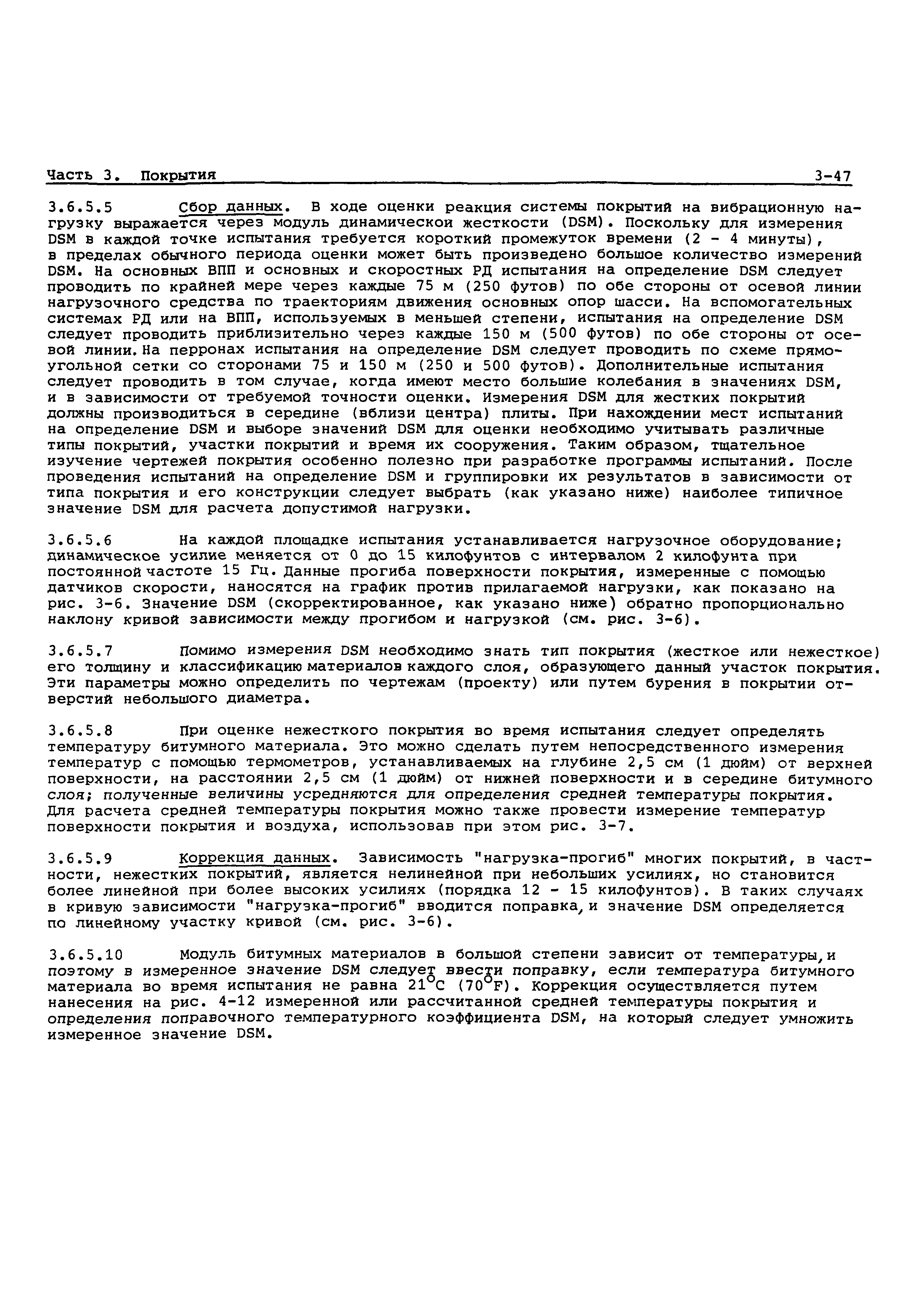 Часть 3. Покрытия 3-47

3.6.5.5 Сбор данных. В ходе оценки реакция системы покрытий на вибрационную нагрузку выражается через модуль динамической жесткости (DSM). Поскольку для измерения DSM в каждой точке испытания требуется короткий промежуток времени (2 - 4 минуты), в пределах обычного периода оценки может быть произведено большое количество измерений DSM. На основных ВПП и основных и скоростных РД испытания на определение DSM следует проводить по крайней мере через каждые 75 м (250 футов) по обе стороны от осевой линии нагрузочного средства по траекториям движения основных опор шасси. На вспомогательных системах РД или на ВПП, используемых в меньшей степени, испытания на определение DSM следует проводить приблизительно через каждые 150 м (500 футов) по обе стороны от осевой линии. На перронах испытания на определение DSM следует проводить по схеме прямоугольной сетки со сторонами 75 и 150 м (250 и 500 футов). Дополнительные испытания следует проводить в том случае, когда имеют место большие колебания в значениях DSM, и в зависимости от требуемой точности оценки. Измерения DSM для жестких покрытий должны производиться в середине (вблизи центра) плиты. При нахождении мест испытаний на определение DSM и выборе значений DSM для оценки необходимо учитывать различные типы покрытий, участки покрытий и время их сооружения. Таким образом, тщательное изучение чертежей покрытия особенно полезно при разработке программы испытаний. После проведения испытаний на определение DSM и группировки их результатов в зависимости от типа покрытия и его конструкции следует выбрать (как указано ниже) наиболее типичное значение DSM для расчета допустимой нагрузки.

3.6.5.6 На каждой площадке испытания устанавливается нагрузочное оборудование; динамическое усилие меняется от 0 до 15 килофунтов с интервалом 2 килофунта при постоянной частоте 15 Гц. Данные прогиба поверхности покрытия, измеренные с помощью датчиков скорости, наносятся на график против прилагаемой нагрузки, как показано на рис. 3-6. Значение DSM (скорректированное, как указано ниже) обратно пропорционально наклону кривой зависимости между прогибом и нагрузкой (см. рис. 3-6).

3.6.5.7 Помимо измерения DSM необходимо знать тип покрытия (жесткое или нежесткое) его толщину и классификацию материалов каждого слоя, образующего данный участок покрытия. Эти параметры можно определить по чертежам (проекту) или путем бурения в покрытии отверстий небольшого диаметра.

3.6.5.8 При оценке нежесткого покрытия во время испытания следует определять температуру битумного материала. Это можно сделать путем непосредственного измерения температур с помощью термометров, устанавливаемых на глубине 2,5 см (1 дюйм) от верхней поверхности, на расстоянии 2,5 см (1 дюйм) от нижней поверхности и в середине битумного слоя; полученные величины усредняются для определения средней температуры покрытия. Для расчета средней температуры покрытия можно также провести измерение температур поверхности покрытия и воздуха, использовав при этом рис. 3-7.

3.6.5.9 Коррекция данных. Зависимость "нагрузка-прогиб" многих покрытий, в частности, нежестких покрытий, является нелинейной при небольших усилиях, но становится более линейной при более высоких усилиях (порядка 12 - 15 килофунтов). В таких случаях в кривую зависимости "нагрузка-прогиб" вводится поправка, и значение DSM определяется по линейному участку кривой (см. рис. 3-6).

3.6.5.10 Модуль битумных материалов в большой степени зависит от температуры, и поэтому в измеренное значение DSM следует ввести поправку, если температура битумного материала во время испытания не равна $21^{\circ}C$ ($70^{\circ}F$). Коррекция осуществляется путем нанесения на рис. 4-12 измеренной или рассчитанной средней температуры покрытия и определения поправочного температурного коэффициента DSM, на который следует умножить измеренное значение DSM.